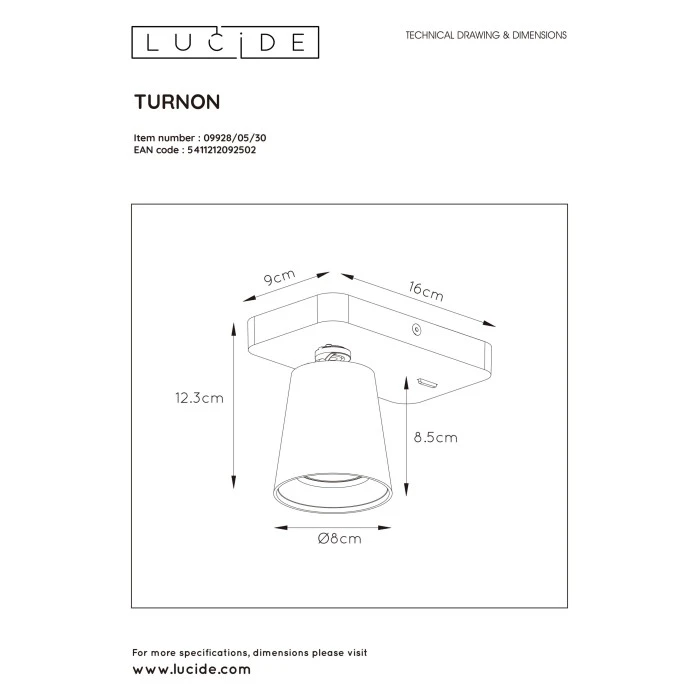 LUCIDE

TECHNICAL DRAWING & DIMENSIONS

TURNON

Item number : 09928/05/30
EAN code : 5411212092502

9cm

16cm

12.3cm

8.5cm

Ø8cm

For more specifications, dimensions please visit
www.lucide.com